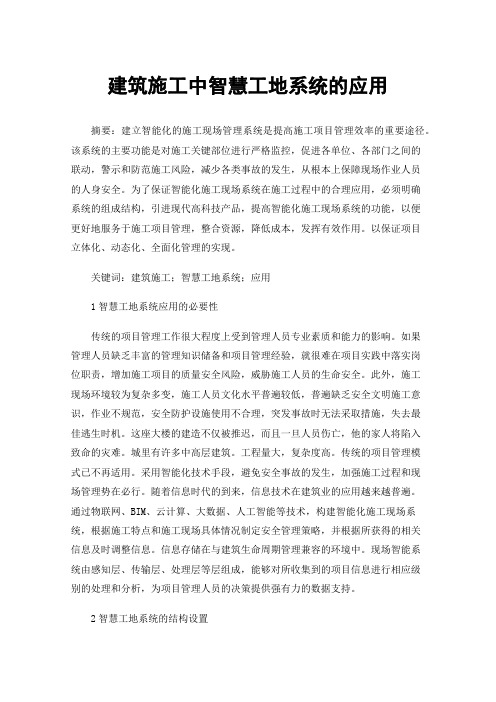 建筑施工中智慧工地系统的应用

摘要：建立智能化的施工现场管理系统是提高施工项目管理效率的重要途径。该系统的主要功能是对施工关键部位进行严格监控，促进各单位、各部门之间的联动，警示和防范施工风险，减少各类事故的发生，从根本上保障现场作业人员的人身安全。为了保证智能化施工现场系统在施工过程中的合理应用，必须明确系统的组成结构，引进现代高科技产品，提高智能化施工现场系统的功能，以便更好地服务于施工项目管理，整合资源，降低成本，发挥有效作用。以保证项目立体化、动态化、全面化管理的实现。

关键词：建筑施工；智慧工地系统；应用

1 智慧工地系统应用的必要性

传统的项目管理工作很大程度上受到管理人员专业素质和能力的影响。如果管理人员缺乏丰富的管理知识储备和项目管理经验，就很难在项目实践中落实岗位职责，增加施工项目的质量安全风险，威胁施工人员的生命安全。此外，施工现场环境较为复杂多变，施工人员文化水平普遍较低，普遍缺乏安全文明施工意识，作业不规范，安全防护设施使用不合理，突发事故时无法采取措施，失去最佳逃生时机。这座大楼的建造不仅被推迟，而且一旦人员伤亡，他的家人将陷入致命的灾难。城里有许多中高层建筑。工程量大，复杂度高。传统的项目管理模式已不再适用。采用智能化技术手段，避免安全事故的发生，加强施工过程和现场管理势在必行。随着信息时代的到来，信息技术在建筑业的应用越来越普遍。通过物联网、BIM、云计算、大数据、人工智能等技术，构建智能化施工现场系统，根据施工特点和施工现场具体情况制定安全管理策略，并根据所获得的相关信息及时调整信息。信息存储在与建筑生命周期管理兼容的环境中。现场智能系统由感知层、传输层、处理层等层组成，能够对所收集到的项目信息进行相应级别的处理和分析，为项目管理人员的决策提供强有力的数据支持。

2 智慧工地系统的结构设置